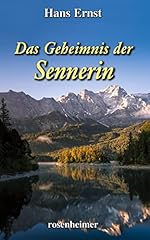 Hans Ernst

Das Geheimnis der Sennerin

rosenheimer